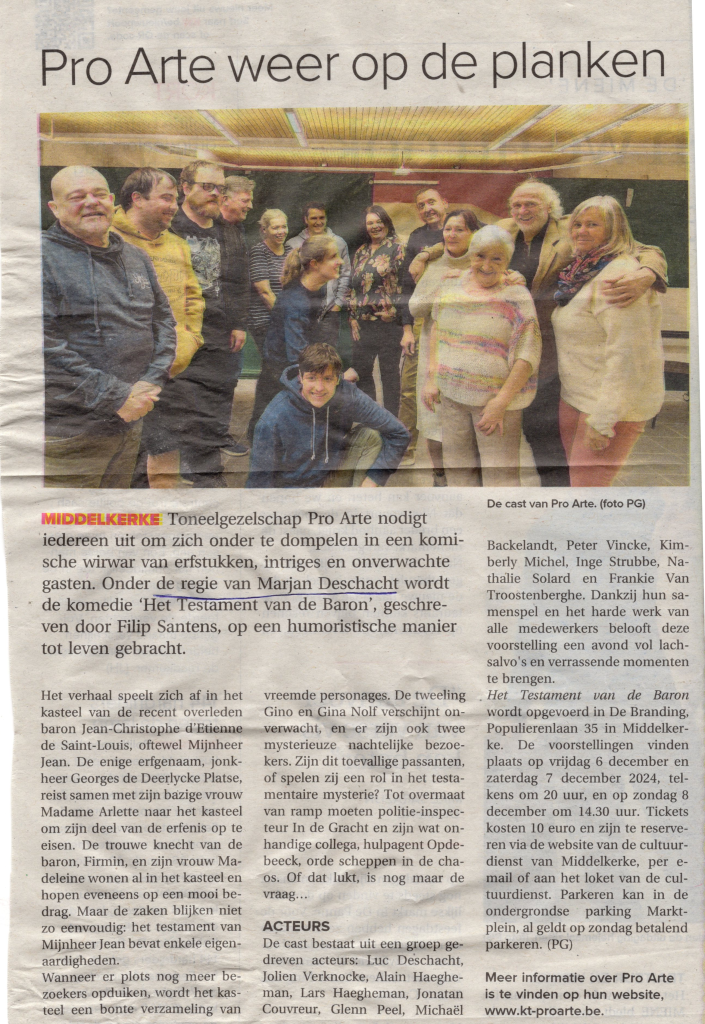 Pro Arte weer op de planken

De cast van Pro Arte. (foto PG)

MIDDELKERKE Toneelgezelschap Pro Arte nodigt iedereen uit om zich onder te dompelen in een komische wirwar van erfstukken, intriges en onverwachte gasten. Onder de regie van Marjan Deschacht wordt de komedie 'Het Testament van de Baron', geschreven door Filip Santens, op een humoristische manier tot leven gebracht.

Het verhaal speelt zich af in het kasteel van de recent overleden baron Jean-Christophe d'Etienne de Saint-Louis, oftewel Mijnheer Jean. De enige erfgenaam, jonkheer Georges de Deerlycke Platse, reist samen met zijn bazige vrouw Madame Arlette naar het kasteel om zijn deel van de erfenis op te eisen. De trouwe knecht van de baron, Firmin, en zijn vrouw Madeleine wonen al in het kasteel en hopen eveneens op een mooi bedrag. Maar de zaken blijken niet zo eenvoudig: het testament van Mijnheer Jean bevat enkele eigenaardigheden.

Wanneer er plots nog meer bezoekers opduiken, wordt het kasteel een bonte verzameling van vreemde personages. De tweeling Gino en Gina Nolf verschijnt onverwacht, en er zijn ook twee mysterieuze nachtelijke bezoekers. Zijn dit toevallige passanten, of spelen zij een rol in het testamentaire mysterie? Tot overmaat van ramp moeten politie-inspecteur In de Gracht en zijn wat onhandige collega, hulpagent Opdebeeck, orde scheppen in de chaos. Of dat lukt, is nog maar de vraag…

ACTEURS
De cast bestaat uit een groep gedreven acteurs: Luc Deschacht, Jolien Verknocke, Alain Haegheman, Lars Haegheman, Jonatan Couvreur, Glenn Peel, Michaël Backelandt, Peter Vincke, Kimberly Michel, Inge Strubbe, Nathalie Solard en Frankie Van Troostenberghe. Dankzij hun samenspel en het harde werk van alle medewerkers belooft deze voorstelling een avond vol lachsalvo's en verrassende momenten te brengen.

Het Testament van de Baron wordt opgevoerd in De Branding, Populierenlaan 35 in Middelkerke. De voorstellingen vinden plaats op vrijdag 6 december en zaterdag 7 december 2024, telkens om 20 uur, en op zondag 8 december om 14.30 uur. Tickets kosten 10 euro en zijn te reserveren via de website van de cultuurdienst van Middelkerke, per e-mail of aan het loket van de cultuurdienst. Parkeren kan in de ondergrondse parking Marktplein, al geldt op zondag betalend parkeren. (PG)

Meer informatie over Pro Arte is te vinden op hun website, www.kt-proarte.be.